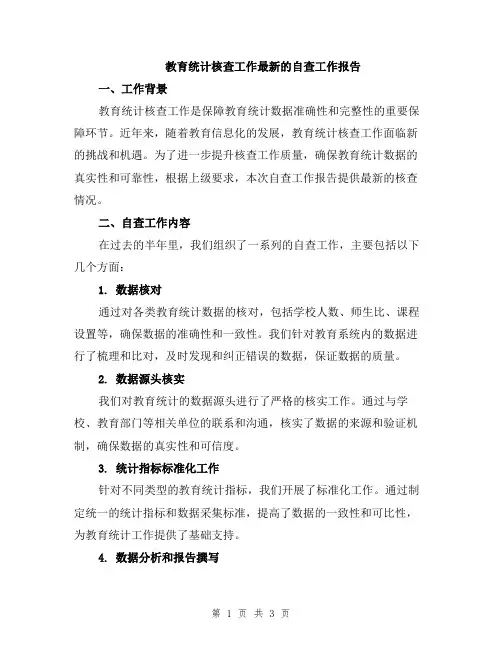 教育统计核查工作最新的自查工作报告

一、工作背景

教育统计核查工作是保障教育统计数据准确性和完整性的重要保障环节。近年来，随着教育信息化的发展，教育统计核查工作面临新的挑战和机遇。为了进一步提升核查工作质量，确保教育统计数据的真实性和可靠性，根据上级要求，本次自查工作报告提供最新的核查情况。

二、自查工作内容

在过去的半年里，我们组织了一系列的自查工作，主要包括以下几个方面：

1. 数据核对

通过对各类教育统计数据的核对，包括学校人数、师生比、课程设置等，确保数据的准确性和一致性。我们针对教育系统内的数据进行了梳理和比对，及时发现和纠正错误的数据，保证数据的质量。

2. 数据源头核实

我们对教育统计的数据源头进行了严格的核实工作。通过与学校、教育部门等相关单位的联系和沟通，核实了数据的来源和验证机制，确保数据的真实性和可信度。

3. 统计指标标准化工作

针对不同类型的教育统计指标，我们开展了标准化工作。通过制定统一的统计指标和数据采集标准，提高了数据的一致性和可比性，为教育统计工作提供了基础支持。

4. 数据分析和报告撰写

第 1 页 共 3 页